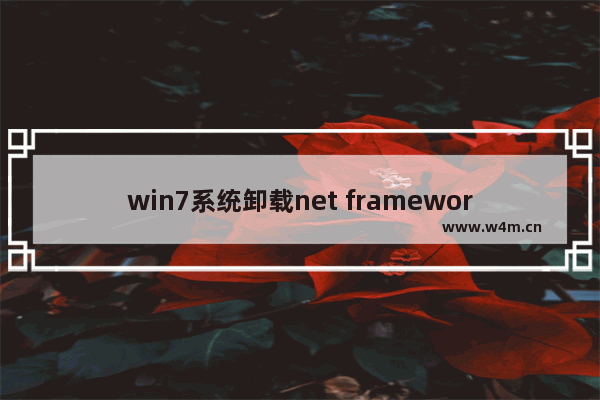 win7系统卸载net framewor

www.w4m.cn